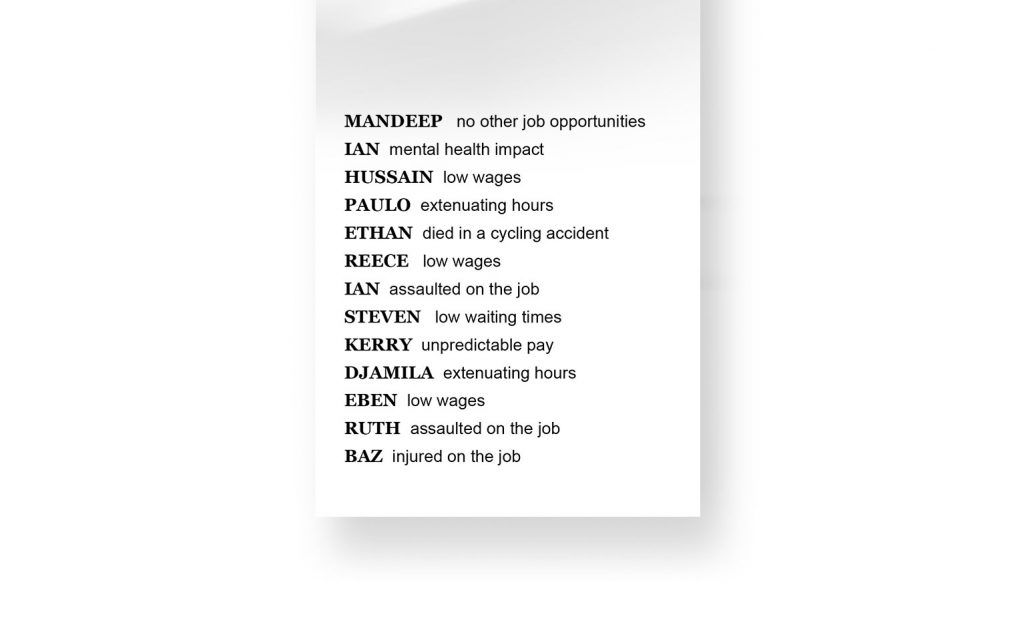 MANDEEP no other job opportunities
IAN mental health impact
HUSSAIN low wages
PAULO extenuating hours
ETHAN died in a cycling accident
REECE low wages
IAN assaulted on the job
STEVEN low waiting times
KERRY unpredictable pay
DJAMILA extenuating hours
EBEN low wages
RUTH assaulted on the job
BAZ injured on the job